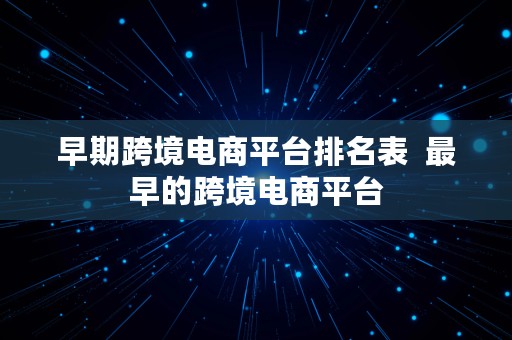 早期跨境电商平台排名表 最早的跨境电商平台